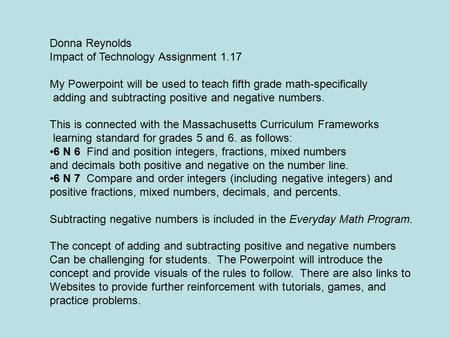 Donna Reynolds
Impact of Technology Assignment 1.17

My Powerpoint will be used to teach fifth grade math-specifically adding and subtracting positive and negative numbers.

This is connected with the Massachusetts Curriculum Frameworks learning standard for grades 5 and 6. as follows:
•6 N 6 Find and position integers, fractions, mixed numbers and decimals both positive and negative on the number line.
•6 N 7 Compare and order integers (including negative integers) and positive fractions, mixed numbers, decimals, and percents.

Subtracting negative numbers is included in the Everyday Math Program.

The concept of adding and subtracting positive and negative numbers Can be challenging for students. The Powerpoint will introduce the concept and provide visuals of the rules to follow. There are also links to Websites to provide further reinforcement with tutorials, games, and practice problems.